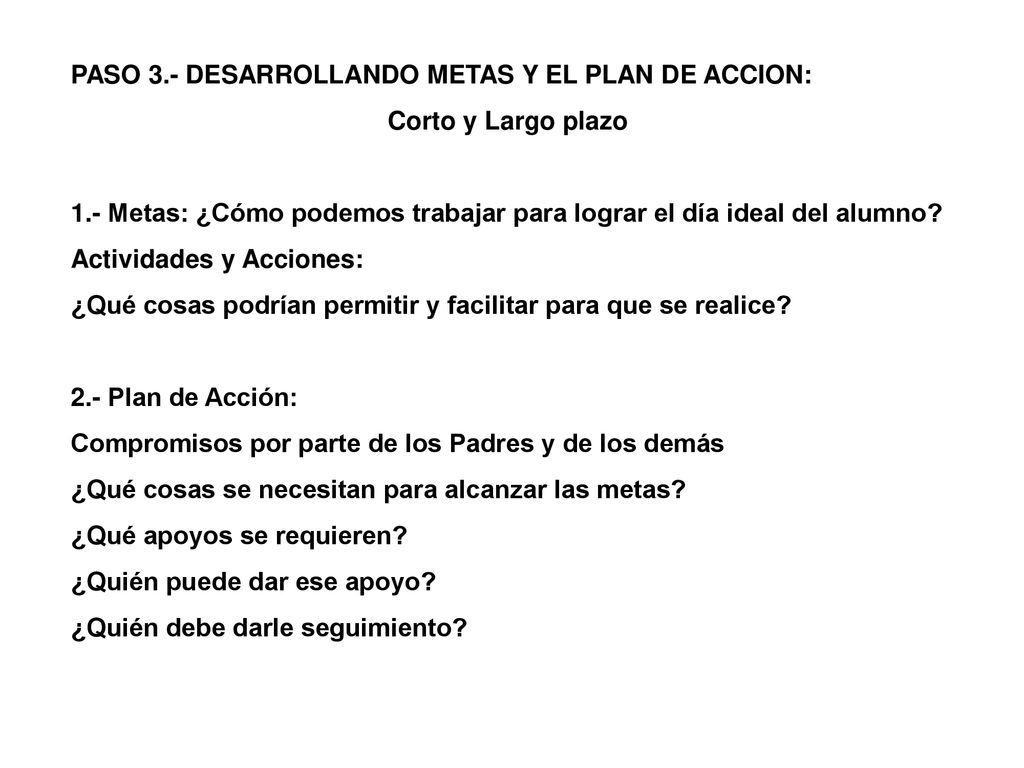 PASO 3.- DESARROLLANDO METAS Y EL PLAN DE ACCION:
Corto y Largo plazo

1.- Metas: ¿Cómo podemos trabajar para lograr el día ideal del alumno?
Actividades y Acciones:
¿Qué cosas podrían permitir y facilitar para que se realice?

2.- Plan de Acción:
Compromisos por parte de los Padres y de los demás
¿Qué cosas se necesitan para alcanzar las metas?
¿Qué apoyos se requieren?
¿Quién puede dar ese apoyo?
¿Quién debe darle seguimiento?